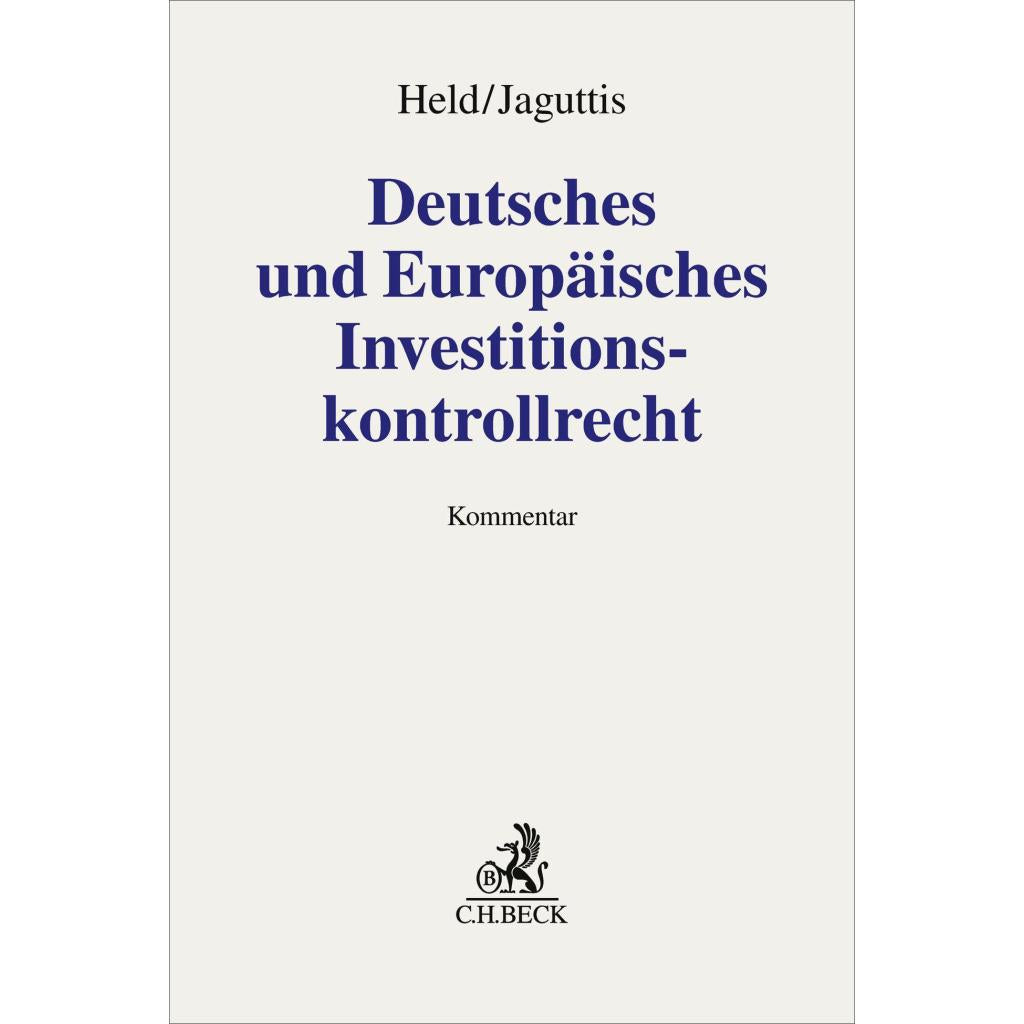 Held/Jaguttis

Deutsches und Europäisches Investitionskontrollrecht

Kommentar

B

C.H.BECK